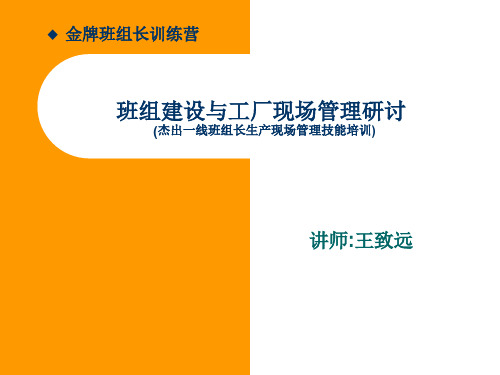 ◆ 金牌班组长训练营

班组建设与工厂现场管理研讨
(杰出一线班组长生产现场管理技能培训)

讲师:王致远